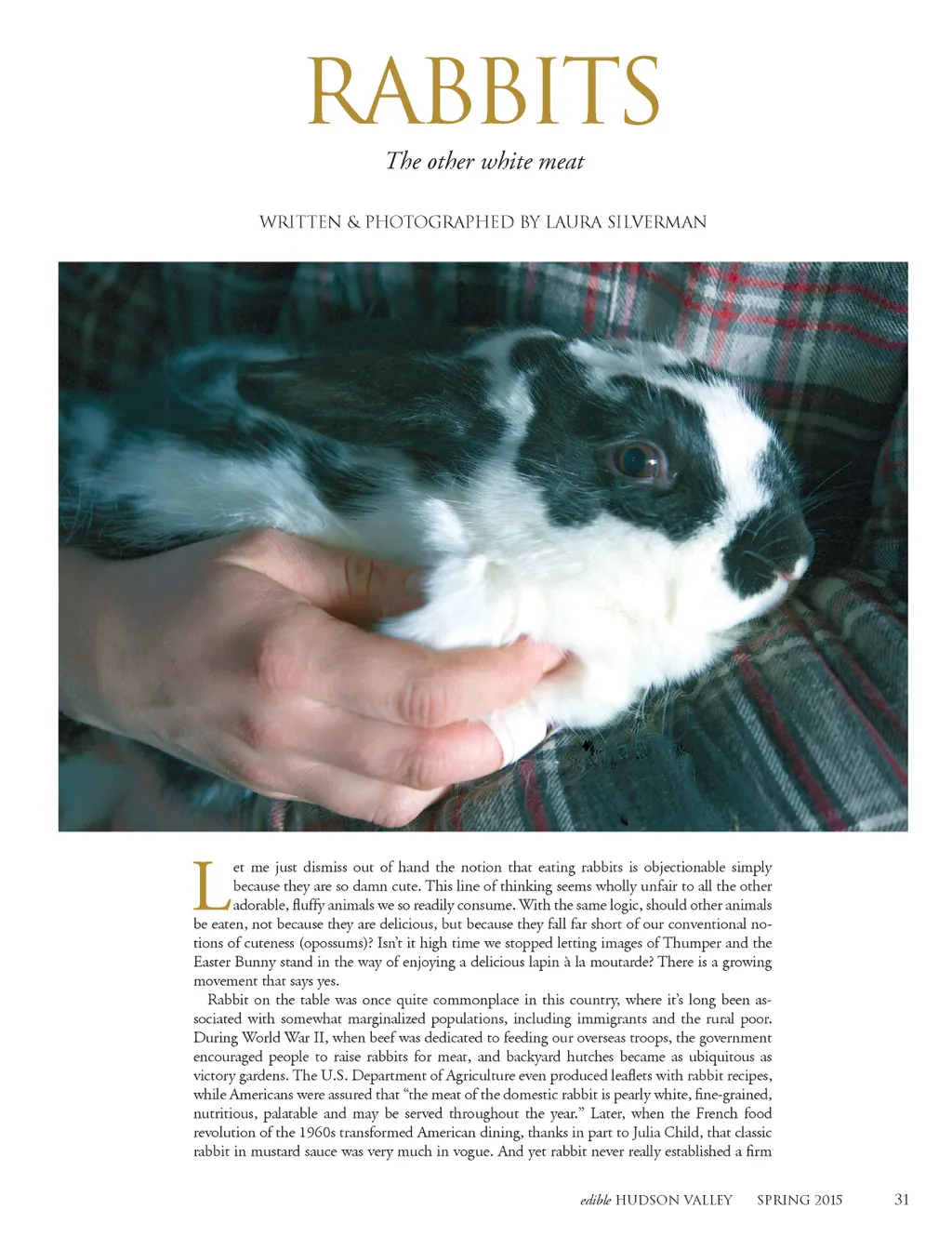 RABBITS

The other white meat

WRITTEN & PHOTOGRAPHED BY LAURA SILVERMAN

Let me just dismiss out of hand the notion that eating rabbits is objectionable simply because they are so damn cute. This line of thinking seems wholly unfair to all the other adorable, fluffy animals we so readily consume. With the same logic, should other animals be eaten, not because they are delicious, but because they fall far short of our conventional notions of cuteness (opossums)? Isn't it high time we stopped letting images of Thumper and the Easter Bunny stand in the way of enjoying a delicious lapin à la moutarde? There is a growing movement that says yes.

Rabbit on the table was once quite commonplace in this country, where it's long been associated with somewhat marginalized populations, including immigrants and the rural poor. During World War II, when beef was dedicated to feeding our overseas troops, the government encouraged people to raise rabbits for meat, and backyard hutches became as ubiquitous as victory gardens. The U.S. Department of Agriculture even produced leaflets with rabbit recipes, while Americans were assured that "the meat of the domestic rabbit is pearly white, fine-grained, nutritious, palatable and may be served throughout the year." Later, when the French food revolution of the 1960s transformed American dining, thanks in part to Julia Child, that classic rabbit in mustard sauce was very much in vogue. And yet rabbit never really established a firm

edible HUDSON VALLEY SPRING 2015 31